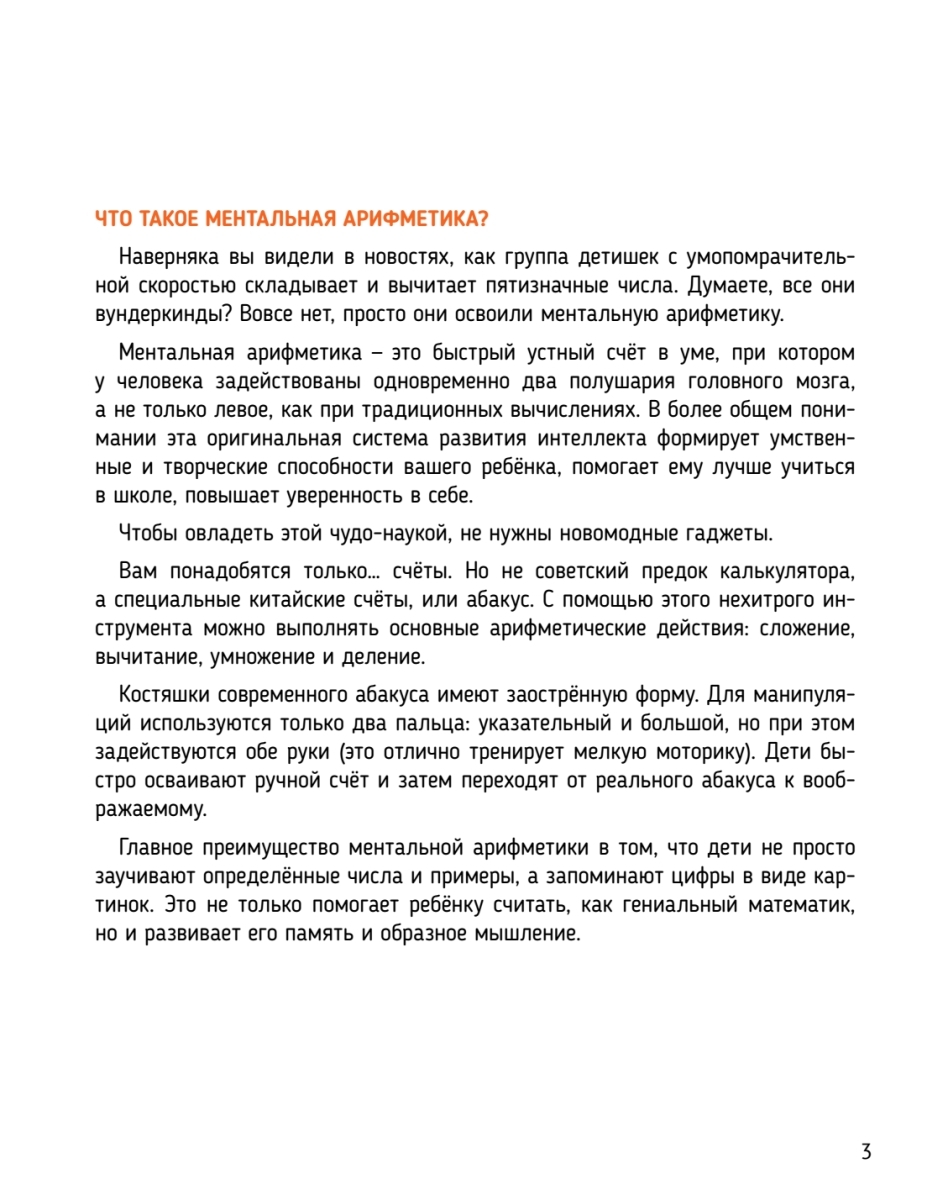 ЧТО ТАКОЕ МЕНТАЛЬНАЯ АРИФМЕТИКА?

Наверняка вы видели в новостях, как группа детишек с умопомрачительной скоростью складывает и вычитает пятизначные числа. Думаете, все они вундеркинды? Вовсе нет, просто они освоили ментальную арифметику.

Ментальная арифметика – это быстрый устный счёт в уме, при котором у человека задействованы одновременно два полушария головного мозга, а не только левое, как при традиционных вычислениях. В более общем понимании эта оригинальная система развития интеллекта формирует умственные и творческие способности вашего ребёнка, помогает ему лучше учиться в школе, повышает уверенность в себе.

Чтобы овладеть этой чудо-наукой, не нужны новомодные гаджеты.

Вам понадобятся только... счёты. Но не советский предок калькулятора, а специальные китайские счёты, или абакус. С помощью этого нехитрого инструмента можно выполнять основные арифметические действия: сложение, вычитание, умножение и деление.

Костяшки современного абакуса имеют заострённую форму. Для манипуляций используются только два пальца: указательный и большой, но при этом задействуются обе руки (это отлично тренирует мелкую моторику). Дети быстро осваивают ручной счёт и затем переходят от реального абакуса к воображаемому.

Главное преимущество ментальной арифметики в том, что дети не просто заучивают определённые числа и примеры, а запоминают цифры в виде картинок. Это не только помогает ребёнку считать, как гениальный математик, но и развивает его память и образное мышление.

3